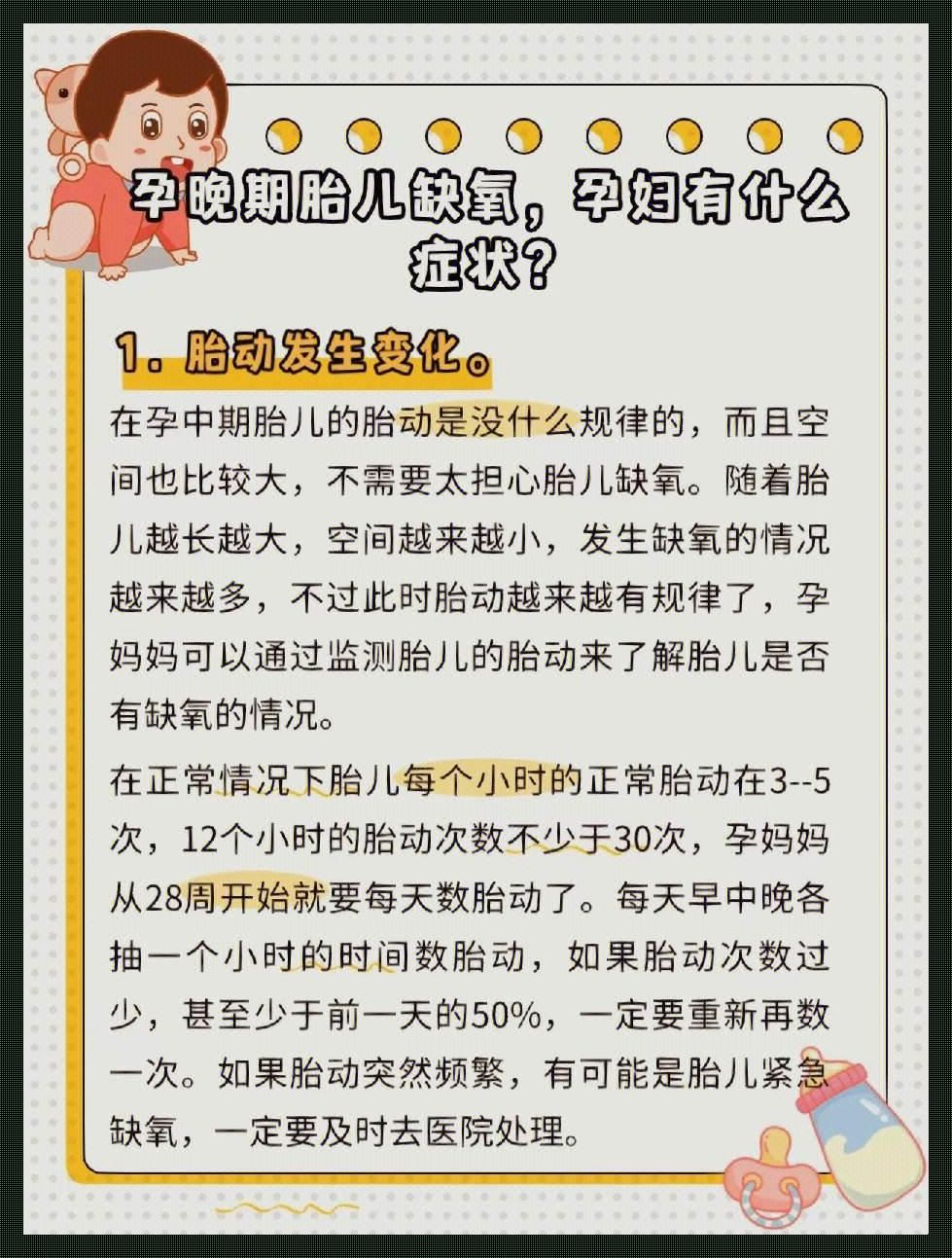 孕晚期胎儿缺氧，孕妇有什么症状？

1. 胎动发生变化。

在孕中期胎儿的胎动是没什么规律的，而且空间也比较大，不需要太担心胎儿缺氧。随着胎儿越长越大，空间越来越小，发生缺氧的情况越来越多，不过此时胎动越来越有规律了，孕妈妈可以通过监测胎儿的胎动来了解胎儿是否有缺氧的情况。

在正常情况下胎儿每个小时的正常胎动在3--5次，12个小时的胎动次数不少于30次，孕妈妈从28周开始就要每天数胎动了。每天早中晚各抽一个小时的时间数胎动，如果胎动次数过少，甚至少于前一天的50%，一定要重新再数一次。如果胎动突然频繁，有可能是胎儿紧急缺氧，一定要及时去医院处理。